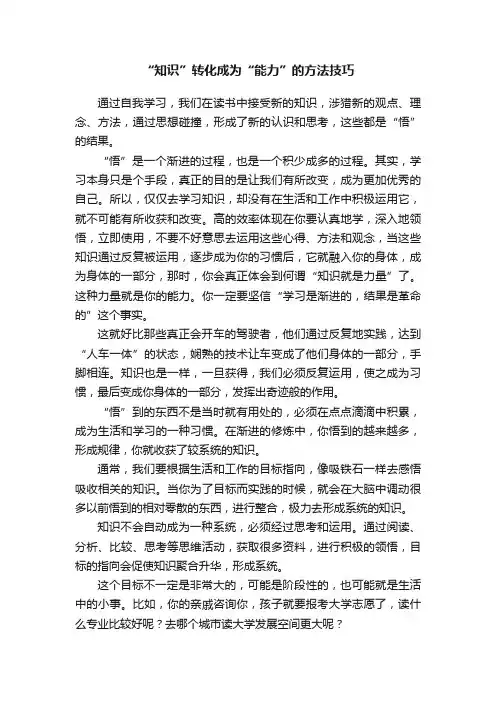 “知识”转化成为“能力”的方法技巧

通过自我学习，我们在读书中接受新的知识，涉猎新的观点、理念、方法，通过思想碰撞，形成了新的认识和思考，这些都是“悟”的结果。

“悟”是一个渐进的过程，也是一个积少成多的过程。其实，学习本身只是个手段，真正的目的是让我们有所改变，成为更加优秀的自己。所以，仅仅去学习知识，却没有在生活和工作中积极运用它，就不可能有所收获和改变。高的效率体现在你要认真地学，深入地领悟，立即使用，不要不好意思去运用这些心得、方法和观念，当这些知识通过反复被运用，逐步成为你的习惯后，它就融入你的身体，成为身体的一部分，那时，你会真正体会到何谓“知识就是力量”了。这种力量就是你的能力。你一定要坚信“学习是渐进的，结果是革命的”这个事实。

这就好比那些真正会开车的驾驶者，他们通过反复地实践，达到“人车一体”的状态，娴熟的技术让车变成了他们身体的一部分，手脚相连。知识也是一样，一旦获得，我们必须反复运用，使之成为习惯，最后变成你身体的一部分，发挥出奇迹般的作用。

“悟”到的东西不是当时就有用处的，必须在点点滴滴中积累，成为生活和学习的一种习惯。在渐进的修炼中，你悟到的越来越多，形成规律，你就收获了较系统的知识。

通常，我们要根据生活和工作的目标指向，像吸铁石一样去感悟吸收相关的知识。当你为了目标而实践的时候，就会在大脑中调动很多以前悟到的相对零散的东西，进行整合，极力去形成系统的知识。

知识不会自动成为一种系统，必须经过思考和运用。通过阅读、分析、比较、思考等思维活动，获取很多资料，进行积极的领悟，目标的指向会促使知识聚合升华，形成系统。

这个目标不一定是非常大的，可能是阶段性的，也可能就是生活中的小事。比如，你的亲戚咨询你，孩子就要报考大学志愿了，读什么专业比较好呢？去哪个城市读大学发展空间更大呢？